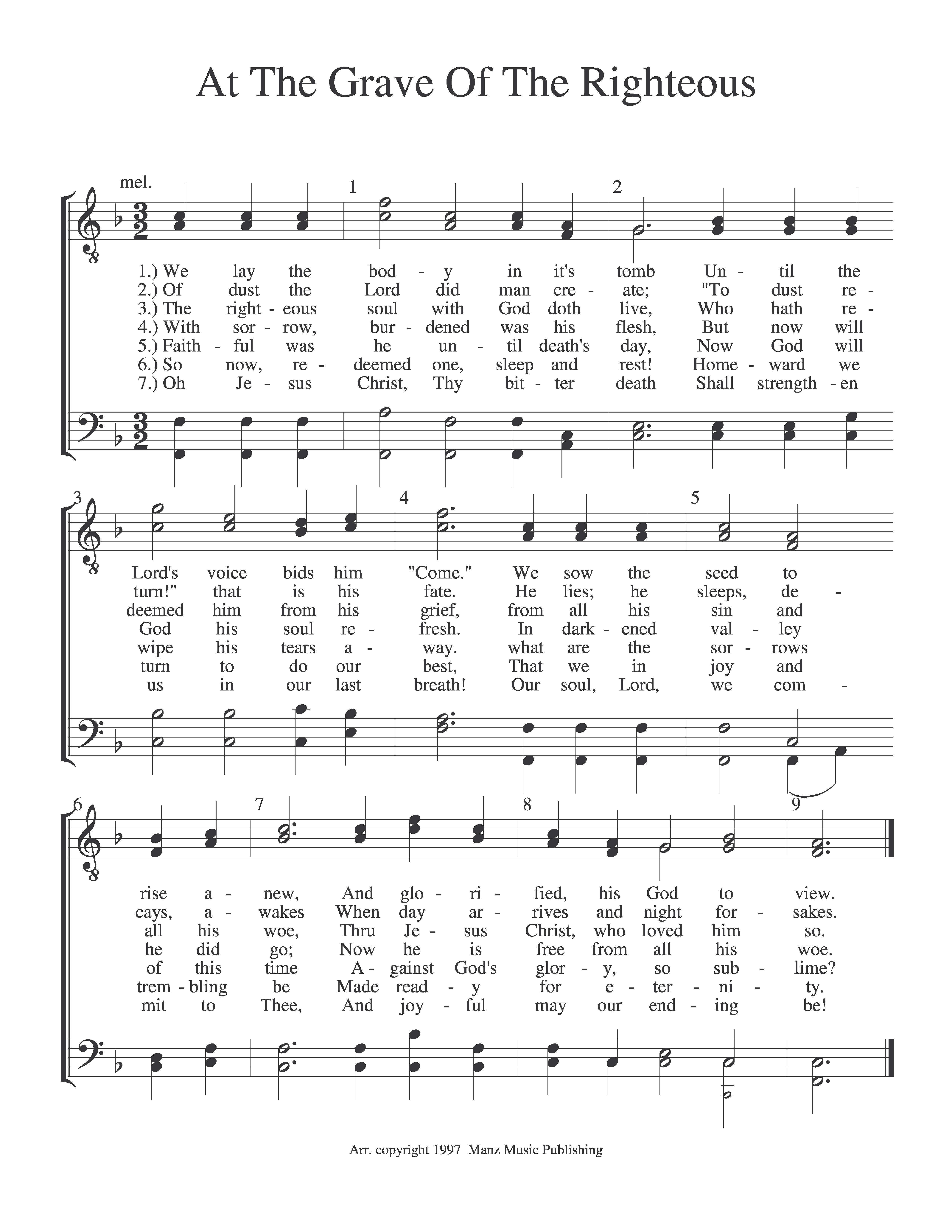 At The Grave Of The Righteous

mel.

1 2

1.) We lay the bod - y in it's tomb Un - til the
2.) Of dust the Lord did man cre - ate; "To dust re -
3.) The right - eous soul with God doth live, Who hath re -
4.) With sor - row, bur - dened was his flesh, But now will
5.) Faith - ful was he un - til death's day, Now God will
6.) So now, re - deemed one, sleep and rest! Home - ward we
7.) Oh Je - sus Christ, Thy bit - ter death Shall strength - en

3 4 5

Lord's voice bids him "Come." We sow the seed to
turn!" that is his fate. He lies; he sleeps, de -
deemed him from his grief, from all his sin and
God his soul re - fresh. In dark - ened val - ley
wipe his tears a - way. what are the sor - rows
turn to do our best, That we in joy and
us in our last breath! Our soul, Lord, we com -

6 7 8 9

rise a - new, And glo - ri - fied, his God to view.
cays, a - wakes When day ar - rives and night for - sakes.
all his woe, Thru Je - sus Christ, who loved him so.
he did go; Now he is free from all his woe.
of this time A - gainst God's glor - y, so sub - lime?
trem - bling be Made read - y for e - ter - ni - ty.
mit to Thee, And joy - ful may our end - ing be!

Arr. copyright 1997 Manz Music Publishing